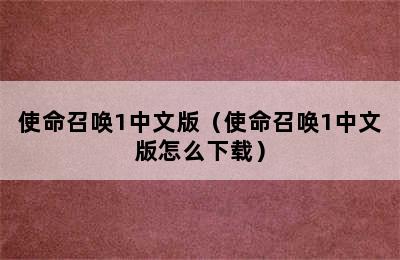 使命召唤1中文版（使命召唤1中文版怎么下载）